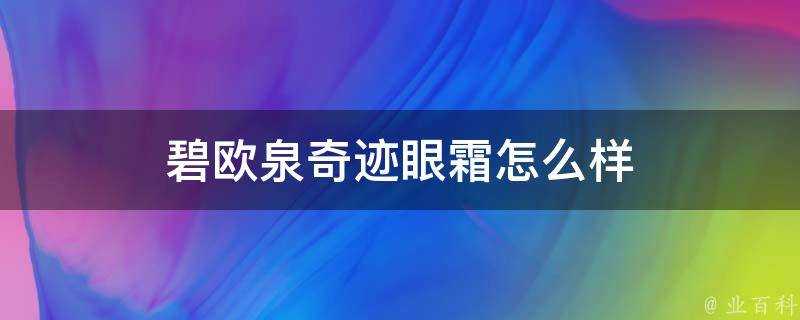 碧欧泉奇迹眼霜怎么样

@ 业百科